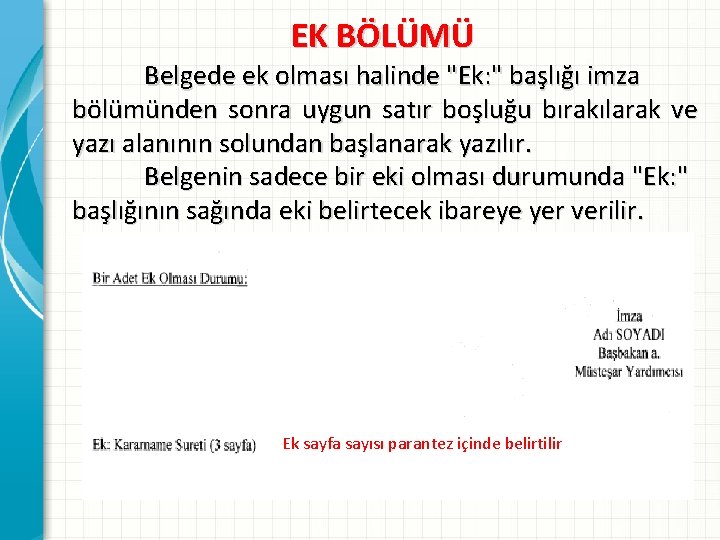 EK BÖLÜMÜ

Belgede ek olması halinde "Ek:" başlığı imza bölümünden sonra uygun satır boşluğu bırakılarak ve yazı alanının solundan başlanarak yazılır.

Belgenin sadece bir eki olması durumunda "Ek:" başlığının sağında eki belirtecek ibareye yer verilir.

Bir Adet Ek Olması Durumu:

İmza
Adı SOYADI
Başbakan a.
Müsteşar Yardımcısı

Ek: Kararname Sureti (3 sayfa)

Ek sayfa sayısı parantez içinde belirtilir